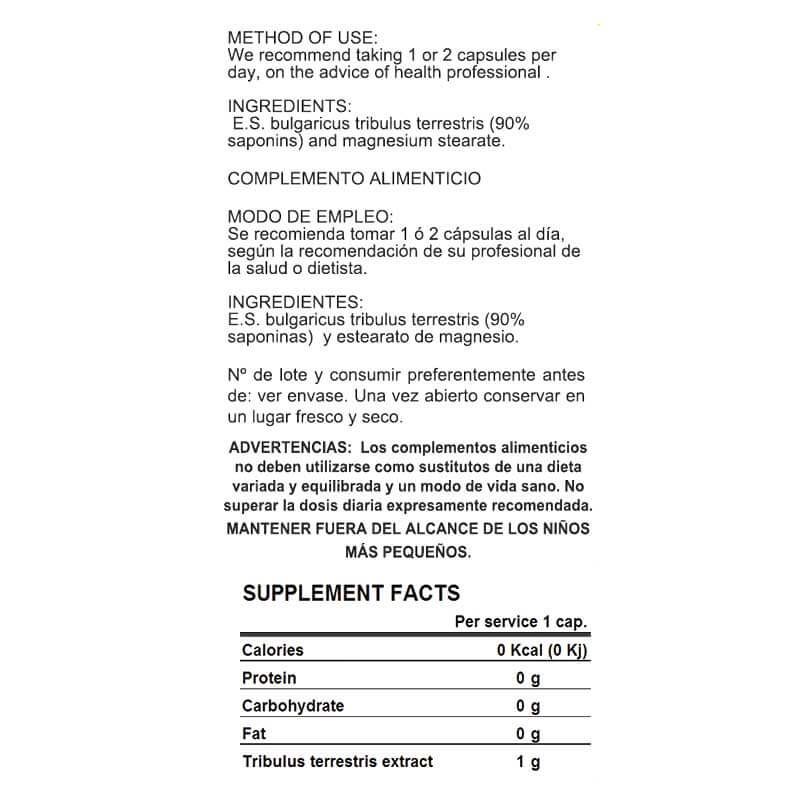 METHOD OF USE:
We recommend taking 1 or 2 capsules per day, on the advice of health professional .

INGREDIENTS:
E.S. bulgaricus tribulus terrestris (90% saponins) and magnesium stearate.

COMPLEMENTO ALIMENTICIO

MODO DE EMPLEO:
Se recomienda tomar 1 ó 2 cápsulas al día, según la recomendación de su profesional de la salud o dietista.

INGREDIENTES:
E.S. bulgaricus tribulus terrestris (90% saponinas) y estearato de magnesio.

Nº de lote y consumir preferentemente antes de: ver envase. Una vez abierto conservar en un lugar fresco y seco.

ADVERTENCIAS: Los complementos alimenticios no deben utilizarse como sustitutos de una dieta variada y equilibrada y un modo de vida sano. No superar la dosis diaria expresamente recomendada.
MANTENER FUERA DEL ALCANCE DE LOS NIÑOS MÁS PEQUEÑOS.

SUPPLEMENT FACTS

| | Per service 1 cap. |
|---|---|
| Calories | 0 Kcal (0 Kj) |
| Protein | 0 g |
| Carbohydrate | 0 g |
| Fat | 0 g |
| Tribulus terrestris extract | 1 g |